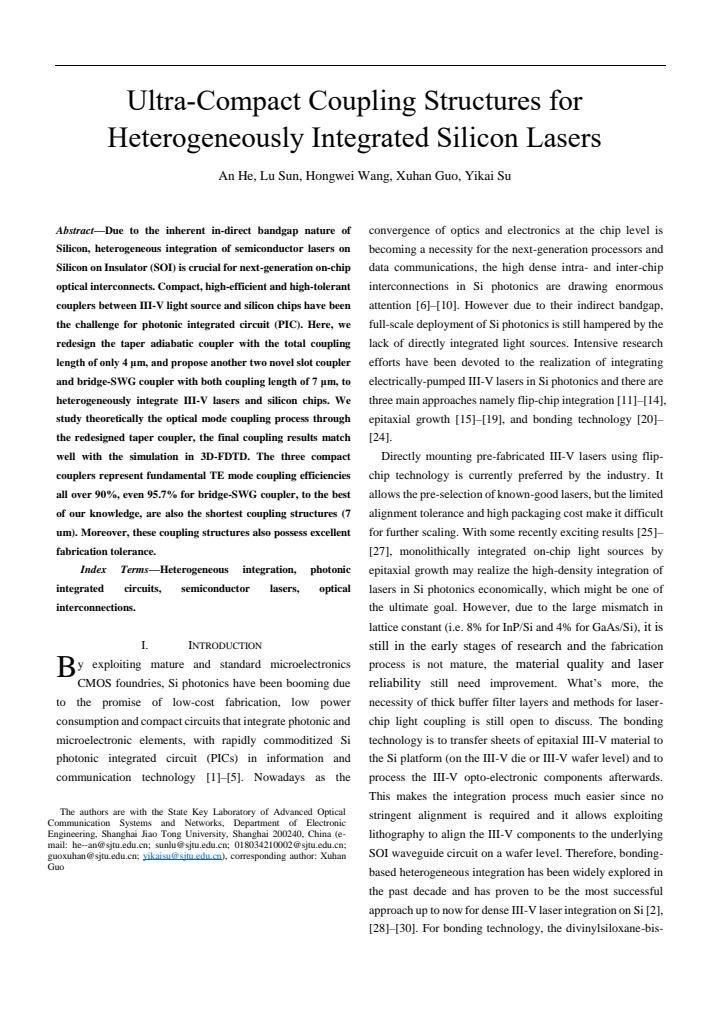 Ultra-Compact Coupling Structures for Heterogeneously Integrated Silicon Lasers

An He, Lu Sun, Hongwei Wang, Xuhan Guo, Yikai Su

Abstract—Due to the inherent in-direct bandgap nature of Silicon, heterogeneous integration of semiconductor lasers on Silicon on Insulator (SOI) is crucial for next-generation on-chip optical interconnects. Compact, high-efficient and high-tolerant couplers between III-V light source and silicon chips have been the challenge for photonic integrated circuit (PIC). Here, we redesign the taper adiabatic coupler with the total coupling length of only 4 µm, and propose another two novel slot coupler and bridge-SWG coupler with both coupling length of 7 µm, to heterogeneously integrate III-V lasers and silicon chips. We study theoretically the optical mode coupling process through the redesigned taper coupler, the final coupling results match well with the simulation in 3D-FDTD. The three compact couplers represent fundamental TE mode coupling efficiencies all over 90%, even 95.7% for bridge-SWG coupler, to the best of our knowledge, are also the shortest coupling structures (7 um). Moreover, these coupling structures also possess excellent fabrication tolerance.

Index Terms—Heterogeneous integration, photonic integrated circuits, semiconductor lasers, optical interconnections.

I. INTRODUCTION

By exploiting mature and standard microelectronics CMOS foundries, Si photonics have been booming due to the promise of low-cost fabrication, low power consumption and compact circuits that integrate photonic and microelectronic elements, with rapidly commoditized Si photonic integrated circuit (PICs) in information and communication technology [1]–[5]. Nowadays as the

The authors are with the State Key Laboratory of Advanced Optical Communication Systems and Networks, Department of Electronic Engineering, Shanghai Jiao Tong University, Shanghai 200240, China (e-mail: he--an@sjtu.edu.cn; sunlu@sjtu.edu.cn; 018034210002@sjtu.edu.cn; guoxuhan@sjtu.edu.cn; yikaisu@sjtu.edu.cn), corresponding author: Xuhan Guo

convergence of optics and electronics at the chip level is becoming a necessity for the next-generation processors and data communications, the high dense intra- and inter-chip interconnections in Si photonics are drawing enormous attention [6]–[10]. However due to their indirect bandgap, full-scale deployment of Si photonics is still hampered by the lack of directly integrated light sources. Intensive research efforts have been devoted to the realization of integrating electrically-pumped III-V lasers in Si photonics and there are three main approaches namely flip-chip integration [11]–[14], epitaxial growth [15]–[19], and bonding technology [20]–[24].

Directly mounting pre-fabricated III-V lasers using flip-chip technology is currently preferred by the industry. It allows the pre-selection of known-good lasers, but the limited alignment tolerance and high packaging cost make it difficult for further scaling. With some recently exciting results [25]–[27], monolithically integrated on-chip light sources by epitaxial growth may realize the high-density integration of lasers in Si photonics economically, which might be one of the ultimate goal. However, due to the large mismatch in lattice constant (i.e. 8% for InP/Si and 4% for GaAs/Si), it is still in the early stages of research and the fabrication process is not mature, the material quality and laser reliability still need improvement. What's more, the necessity of thick buffer filter layers and methods for laser-chip light coupling is still open to discuss. The bonding technology is to transfer sheets of epitaxial III-V material to the Si platform (on the III-V die or III-V wafer level) and to process the III-V opto-electronic components afterwards. This makes the integration process much easier since no stringent alignment is required and it allows exploiting lithography to align the III-V components to the underlying SOI waveguide circuit on a wafer level. Therefore, bonding-based heterogeneous integration has been widely explored in the past decade and has proven to be the most successful approach up to now for dense III-V laser integration on Si [2], [28]–[30]. For bonding technology, the divinylsiloxane-bis-